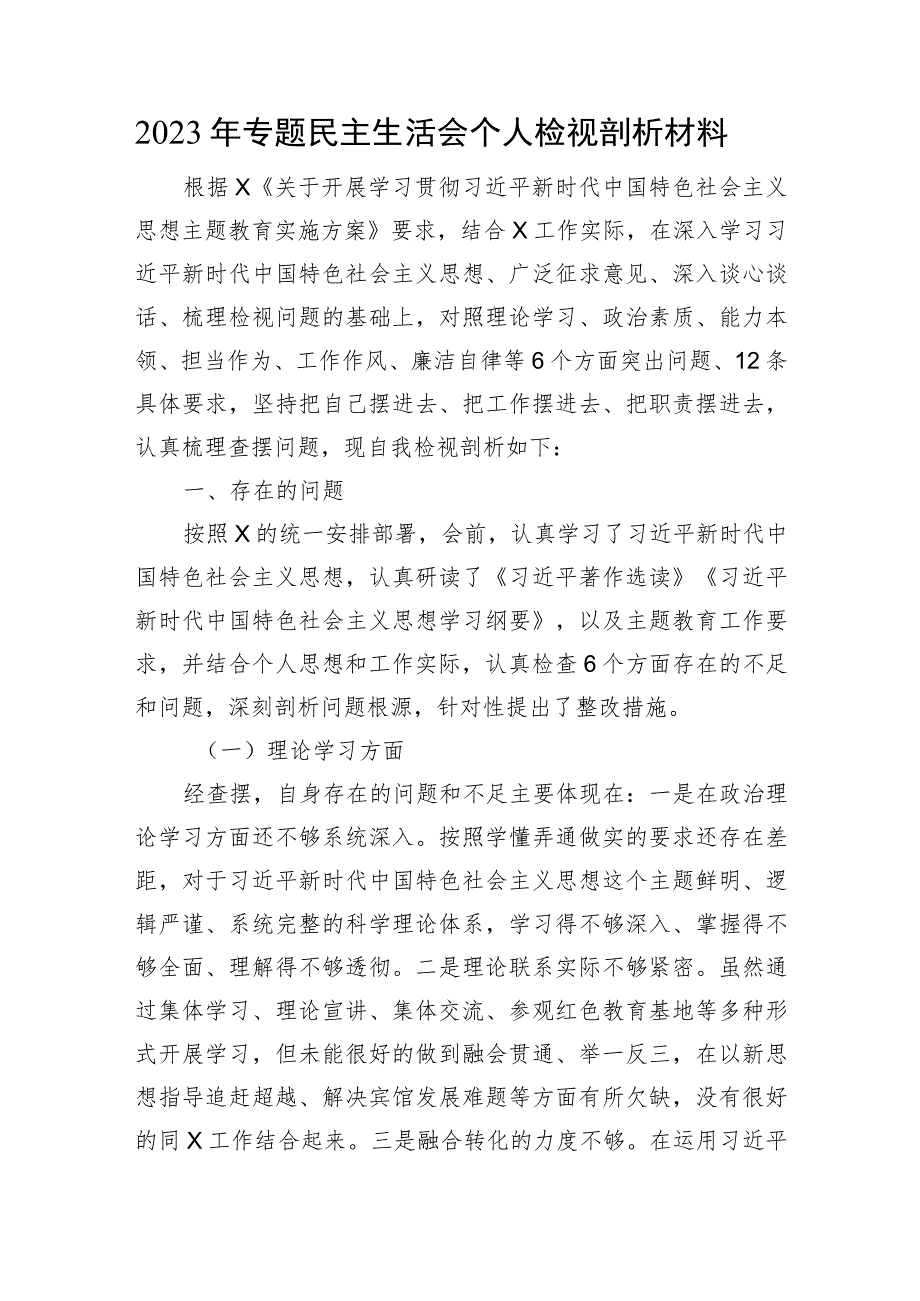 2023年专题民主生活会个人检视剖析材料

根据X《关于开展学习贯彻习近平新时代中国特色社会主义思想主题教育实施方案》要求，结合X工作实际，在深入学习习近平新时代中国特色社会主义思想、广泛征求意见、深入谈心谈话、梳理检视问题的基础上，对照理论学习、政治素质、能力本领、担当作为、工作作风、廉洁自律等6个方面突出问题、12条具体要求，坚持把自己摆进去、把工作摆进去、把职责摆进去，认真梳理查摆问题，现自我检视剖析如下：

一、存在的问题

按照X的统一安排部署，会前，认真学习了习近平新时代中国特色社会主义思想，认真研读了《习近平著作选读》《习近平新时代中国特色社会主义思想学习纲要》，以及主题教育工作要求，并结合个人思想和工作实际，认真检查6个方面存在的不足和问题，深刻剖析问题根源，针对性提出了整改措施。

（一）理论学习方面

经查摆，自身存在的问题和不足主要体现在：一是在政治理论学习方面还不够系统深入。按照学懂弄通做实的要求还存在差距，对于习近平新时代中国特色社会主义思想这个主题鲜明、逻辑严谨、系统完整的科学理论体系，学习得不够深入、掌握得不够全面、理解得不够透彻。二是理论联系实际不够紧密。虽然通过集体学习、理论宣讲、集体交流、参观红色教育基地等多种形式开展学习，但未能很好的做到融会贯通、举一反三，在以新思想指导追赶超越、解决宾馆发展难题等方面有所欠缺，没有很好的同X工作结合起来。三是融合转化的力度不够。在运用习近平